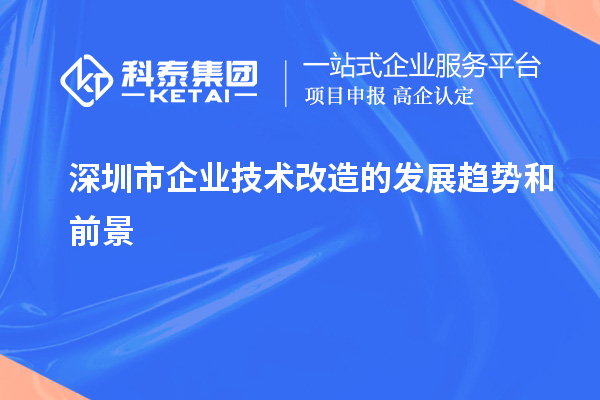 科泰集团
KETAI

一站式企业服务平台
项目申报 高企认定

深圳市企业技术改造的发展趋势和前景